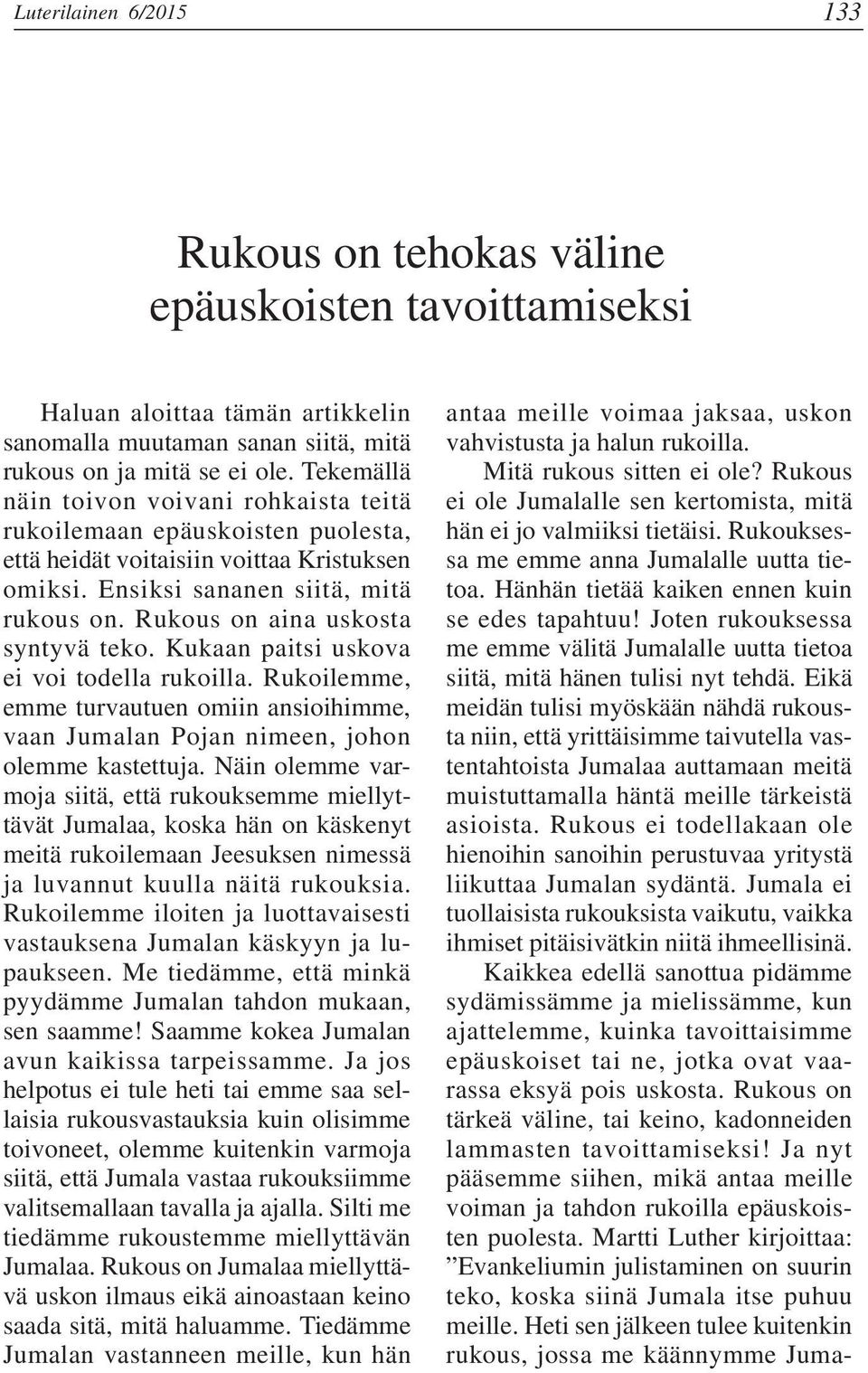 Luterilainen 6/2015

133

Rukous on tehokas väline epäuskoisten tavoittamiseksi

Haluan aloittaa tämän artikkelin sanomalla muutaman sanan siitä, mitä rukous on ja mitä se ei ole. Tekemällä näin toivon voivani rohkaista teitä rukoilemaan epäuskoisten puolesta, että heidät voitaisiin voittaa Kristuksen omiksi. Ensiksi sananen siitä, mitä rukous on. Rukous on aina uskosta syntyvä teko. Kukaan paitsi uskova ei voi todella rukoilla. Rukoilemme, emme turvautuen omiin ansioihimme, vaan Jumalan Pojan nimeen, johon olemme kastettuja. Näin olemme varmoja siitä, että rukouksemme miellyttävät Jumalaa, koska hän on käskenyt meitä rukoilemaan Jeesuksen nimessä ja luvannut kuulla näitä rukouksia. Rukoilemme iloiten ja luottavaisesti vastauksena Jumalan käskyyn ja lupaukseen. Me tiedämme, että minkä pyydämme Jumalan tahdon mukaan, sen saamme! Saamme kokea Jumalan avun kaikissa tarpeissamme. Ja jos helpotus ei tule heti tai emme saa sellaisia rukousvastauksia kuin olisimme toivoneet, olemme kuitenkin varmoja siitä, että Jumala vastaa rukouksiimme valitsemallaan tavalla ja ajalla. Silti me tiedämme rukoustemme miellyttävän Jumalaa. Rukous on Jumalaa miellyttävä uskon ilmaus eikä ainoastaan keino saada sitä, mitä haluamme. Tiedämme Jumalan vastanneen meille, kun hän antaa meille voimaa jaksaa, uskon vahvistusta ja halun rukoilla.

Mitä rukous sitten ei ole? Rukous ei ole Jumalalle sen kertomista, mitä hän ei jo valmiiksi tietäisi. Rukouksessa me emme anna Jumalalle uutta tietoa. Hänhän tietää kaiken ennen kuin se edes tapahtuu! Joten rukouksessa me emme välitä Jumalalle uutta tietoa siitä, mitä hänen tulisi nyt tehdä. Eikä meidän tulisi myöskään nähdä rukousta niin, että yrittäisimme taivutella vastentahtoista Jumalaa auttamaan meitä muistuttamalla häntä meille tärkeistä asioista. Rukous ei todellakaan ole hienoihin sanoihin perustuvaa yritystä liikuttaa Jumalan sydäntä. Jumala ei tuollaisista rukouksista vaikutu, vaikka ihmiset pitäisivätkin niitä ihmeellisinä.

Kaikkea edellä sanottua pidämme sydämissämme ja mielissämme, kun ajattelemme, kuinka tavoittaisimme epäuskoiset tai ne, jotka ovat vaarassa eksyä pois uskosta. Rukous on tärkeä väline, tai keino, kadonneiden lammasten tavoittamiseksi! Ja nyt pääsemme siihen, mikä antaa meille voiman ja tahdon rukoilla epäuskoisten puolesta. Martti Luther kirjoittaa: ”Evankeliumin julistaminen on suurin teko, koska siinä Jumala itse puhuu meille. Heti sen jälkeen tulee kuitenkin rukous, jossa me käännymme Juma-